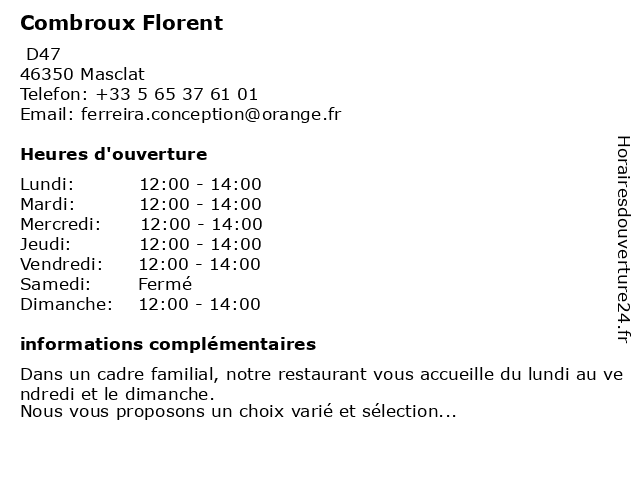 Combroux Florent

D47
46350 Masclat
Telefon: +33 5 65 37 61 01
Email: ferreira.conception@orange.fr

Heures d'ouverture

Lundi: 12:00 - 14:00
Mardi: 12:00 - 14:00
Mercredi: 12:00 - 14:00
Jeudi: 12:00 - 14:00
Vendredi: 12:00 - 14:00
Samedi: Fermé
Dimanche: 12:00 - 14:00

informations complémentaires

Dans un cadre familial, notre restaurant vous accueille du lundi au vendredi et le dimanche.
Nous vous proposons un choix varié et sélection...

Horairesdouverture24.fr